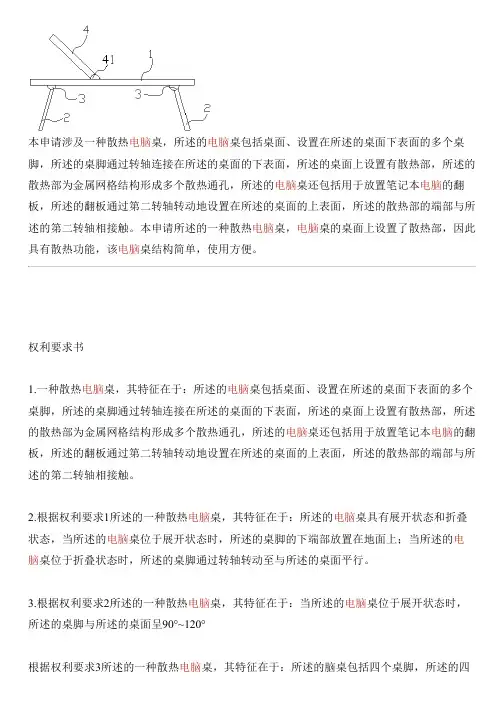 4

41

1

3

3

2

2

本申请涉及一种散热电脑桌，所述的电脑桌包括桌面、设置在所述的桌面下表面的多个桌脚，所述的桌脚通过转轴连接在所述的桌面的下表面，所述的桌面上设置有散热部，所述的散热部为金属网格结构形成多个散热通孔，所述的电脑桌还包括用于放置笔记本电脑的翻板，所述的翻板通过第二转轴转动地设置在所述的桌面的上表面，所述的散热部的端部与所述的第二转轴相接触。本申请所述的一种散热电脑桌，电脑桌的桌面上设置了散热部，因此具有散热功能，该电脑桌结构简单，使用方便。

权利要求书

1.一种散热电脑桌，其特征在于：所述的电脑桌包括桌面、设置在所述的桌面下表面的多个桌脚，所述的桌脚通过转轴连接在所述的桌面的下表面，所述的桌面上设置有散热部，所述的散热部为金属网格结构形成多个散热通孔，所述的电脑桌还包括用于放置笔记本电脑的翻板，所述的翻板通过第二转轴转动地设置在所述的桌面的上表面，所述的散热部的端部与所述的第二转轴相接触。

2.根据权利要求1所述的一种散热电脑桌，其特征在于：所述的电脑桌具有展开状态和折叠状态，当所述的电脑桌位于展开状态时，所述的桌脚的下端部放置在地面上；当所述的电脑桌位于折叠状态时，所述的桌脚通过转轴转动至与所述的桌面平行。

3.根据权利要求2所述的一种散热电脑桌，其特征在于：当所述的电脑桌位于展开状态时，所述的桌脚与所述的桌面呈90°~120°

根据权利要求3所述的一种散热电脑桌，其特征在于：所述的脑桌包括四个桌脚，所述的四